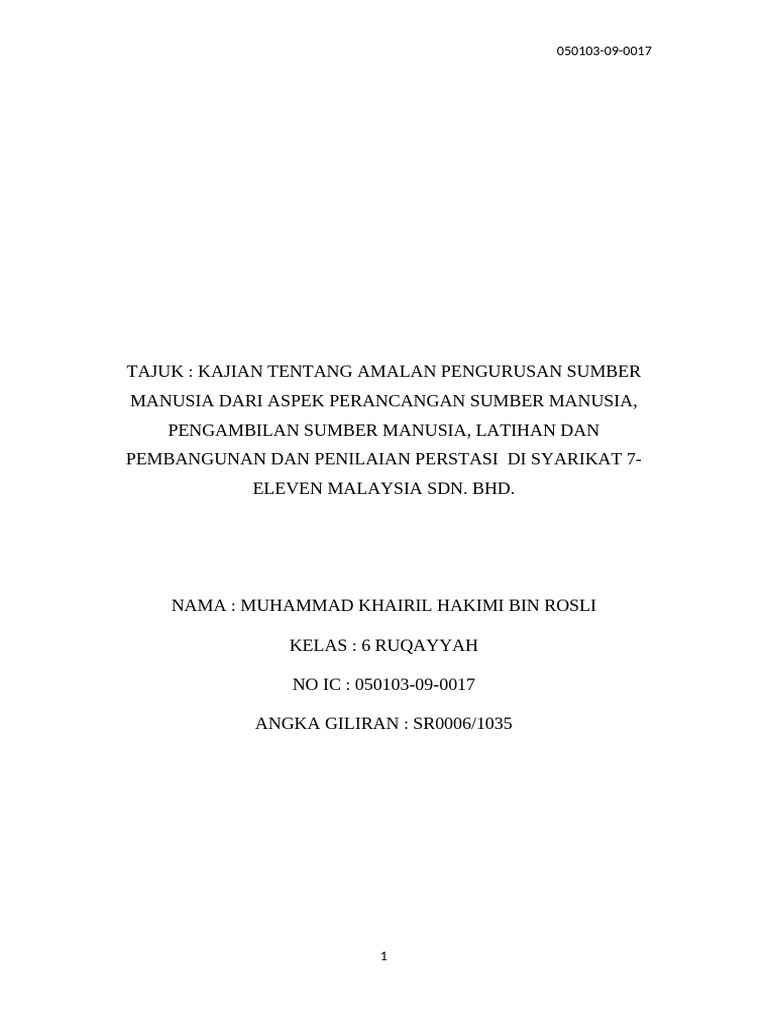 050103-09-0017

TAJUK : KAJIAN TENTANG AMALAN PENGURUSAN SUMBER MANUSIA DARI ASPEK PERANCANGAN SUMBER MANUSIA, PENGAMBILAN SUMBER MANUSIA, LATIHAN DAN PEMBANGUNAN DAN PENILAIAN PERSTASI DI SYARIKAT 7-ELEVEN MALAYSIA SDN. BHD.

NAMA : MUHAMMAD KHAIRIL HAKIMI BIN ROSLI

KELAS : 6 RUQAYYAH

NO IC : 050103-09-0017

ANGKA GILIRAN : SR0006/1035

1